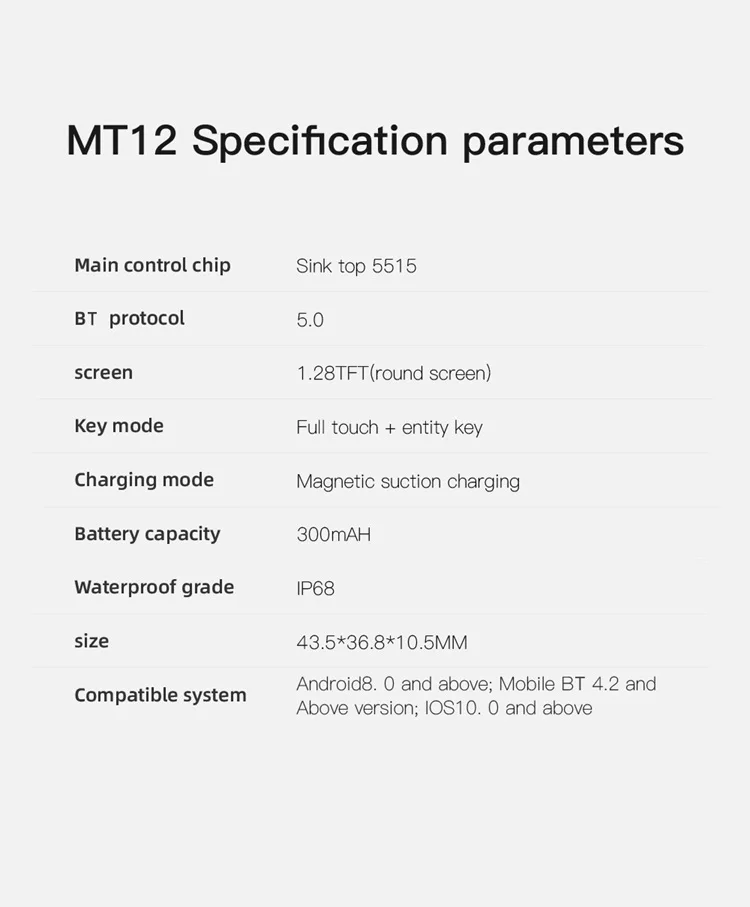 MT12 Specification parameters

| | |
|---|---|
| Main control chip | Sink top 5515 |
| BT protocol | 5.0 |
| screen | 1.28TFT(round screen) |
| Key mode | Full touch + entity key |
| Charging mode | Magnetic suction charging |
| Battery capacity | 300mAH |
| Waterproof grade | IP68 |
| size | 43.5*36.8*10.5MM |
| Compatible system | Android8. 0 and above; Mobile BT 4.2 and Above version; IOS10. 0 and above |